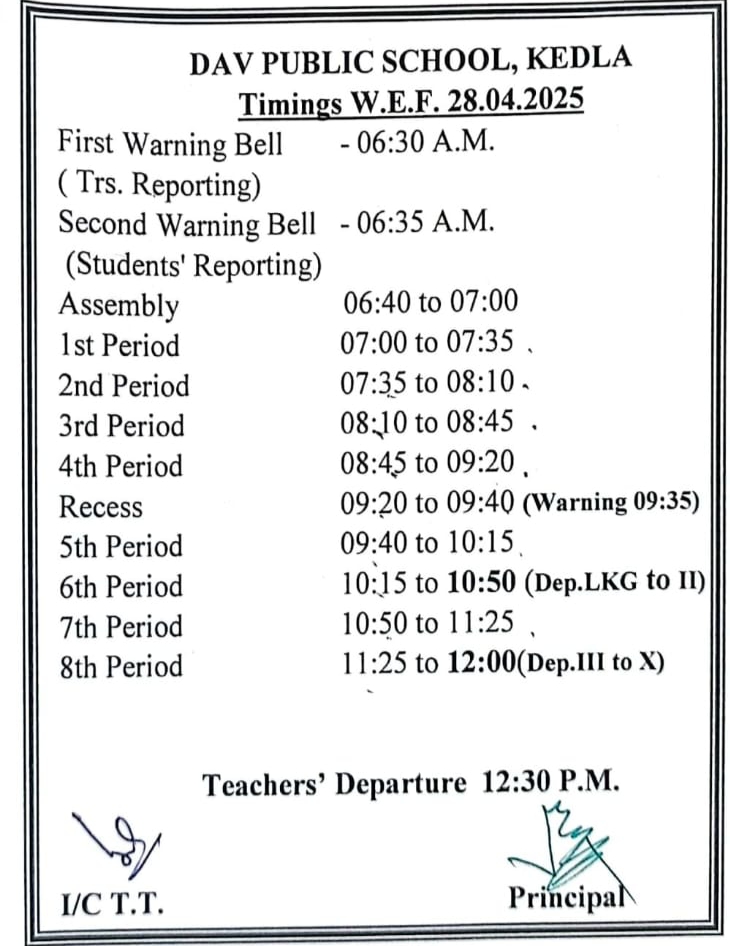 DAV PUBLIC SCHOOL, KEDLA
Timings W.E.F. 28.04.2025

| | |
|---|---|
| First Warning Bell ( Trs. Reporting) | - 06:30 A.M. |
| Second Warning Bell (Students' Reporting) | - 06:35 A.M. |
| Assembly | 06:40 to 07:00 |
| 1st Period | 07:00 to 07:35 |
| 2nd Period | 07:35 to 08:10 |
| 3rd Period | 08:10 to 08:45 |
| 4th Period | 08:45 to 09:20 |
| Recess | 09:20 to 09:40 (Warning 09:35) |
| 5th Period | 09:40 to 10:15 |
| 6th Period | 10:15 to 10:50 (Dep.LKG to II) |
| 7th Period | 10:50 to 11:25 |
| 8th Period | 11:25 to 12:00(Dep.III to X) |

Teachers' Departure 12:30 P.M.

I/C T.T.

Principal